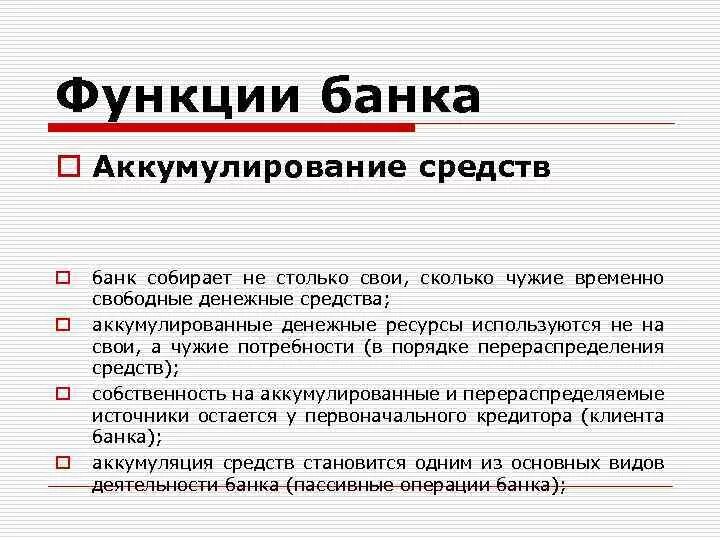 Функции банка

Аккумулирование средств

банк собирает не столько свои, сколько чужие временно свободные денежные средства;

аккумулированные денежные ресурсы используются не на свои, а чужие потребности (в порядке перераспределения средств);

собственность на аккумулированные и перераспределяемые источники остается у первоначального кредитора (клиента банка);

аккумуляция средств становится одним из основных видов деятельности банка (пассивные операции банка);